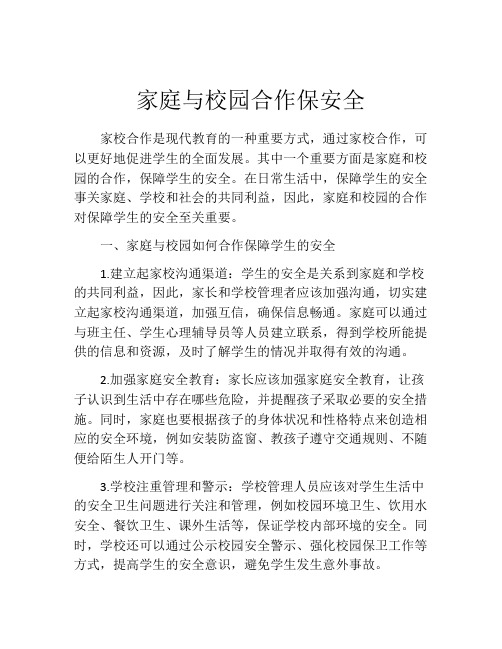 家庭与校园合作保安全

家校合作是现代教育的一种重要方式，通过家校合作，可以更好地促进学生的全面发展。其中一个重要方面是家庭和校园的合作，保障学生的安全。在日常生活中，保障学生的安全事关家庭、学校和社会的共同利益，因此，家庭和校园的合作对保障学生的安全至关重要。

一、家庭与校园如何合作保障学生的安全

1.建立起家校沟通渠道：学生的安全是关系到家庭和学校的共同利益，因此，家长和学校管理者应该加强沟通，切实建立起家校沟通渠道，加强互信，确保信息畅通。家庭可以通过与班主任、学生心理辅导员等人员建立联系，得到学校所能提供的信息和资源，及时了解学生的情况并取得有效的沟通。

2.加强家庭安全教育：家长应该加强家庭安全教育，让孩子认识到生活中存在哪些危险，并提醒孩子采取必要的安全措施。同时，家庭也要根据孩子的身体状况和性格特点来创造相应的安全环境，例如安装防盗窗、教孩子遵守交通规则、不随便给陌生人开门等。

3.学校注重管理和警示：学校管理人员应该对学生生活中的安全卫生问题进行关注和管理，例如校园环境卫生、饮用水安全、餐饮卫生、课外生活等，保证学校内部环境的安全。同时，学校还可以通过公示校园安全警示、强化校园保卫工作等方式，提高学生的安全意识，避免学生发生意外事故。